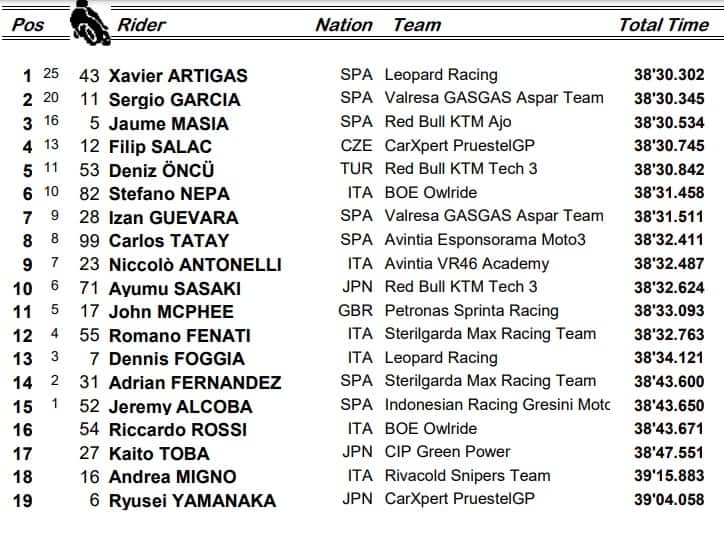 | Pos | | | Rider | Nation | Team | Total Time |
|---|---|---|---|---|---|---|
| 1 | 25 | 43 | Xavier ARTIGAS | SPA | Leopard Racing | 38'30.302 |
| 2 | 20 | 11 | Sergio GARCIA | SPA | Valresa GASGAS Aspar Team | 38'30.345 |
| 3 | 16 | 5 | Jaume MASIA | SPA | Red Bull KTM Ajo | 38'30.534 |
| 4 | 13 | 12 | Filip SALAC | CZE | CarXpert PruestelGP | 38'30.745 |
| 5 | 11 | 53 | Deniz ÖNCÜ | TUR | Red Bull KTM Tech 3 | 38'30.842 |
| 6 | 10 | 82 | Stefano NEPA | ITA | BOE Owlride | 38'31.458 |
| 7 | 9 | 28 | Izan GUEVARA | SPA | Valresa GASGAS Aspar Team | 38'31.511 |
| 8 | 8 | 99 | Carlos TATAY | SPA | Avintia Esponsorama Moto3 | 38'32.411 |
| 9 | 7 | 23 | Niccolò ANTONELLI | ITA | Avintia VR46 Academy | 38'32.487 |
| 10 | 6 | 71 | Ayumu SASAKI | JPN | Red Bull KTM Tech 3 | 38'32.624 |
| 11 | 5 | 17 | John MCPHEE | GBR | Petronas Sprinta Racing | 38'33.093 |
| 12 | 4 | 55 | Romano FENATI | ITA | Sterilgarda Max Racing Team | 38'32.763 |
| 13 | 3 | 7 | Dennis FOGGIA | ITA | Leopard Racing | 38'34.121 |
| 14 | 2 | 31 | Adrian FERNANDEZ | SPA | Sterilgarda Max Racing Team | 38'43.600 |
| 15 | 1 | 52 | Jeremy ALCOBA | SPA | Indonesian Racing Gresini Motc | 38'43.650 |
| 16 | | 54 | Riccardo ROSSI | ITA | BOE Owlride | 38'43.671 |
| 17 | | 27 | Kaito TOBA | JPN | CIP Green Power | 38'47.551 |
| 18 | | 16 | Andrea MIGNO | ITA | Rivacold Snipers Team | 39'15.883 |
| 19 | | 6 | Ryusei YAMANAKA | JPN | CarXpert PruestelGP | 39'04.058 |